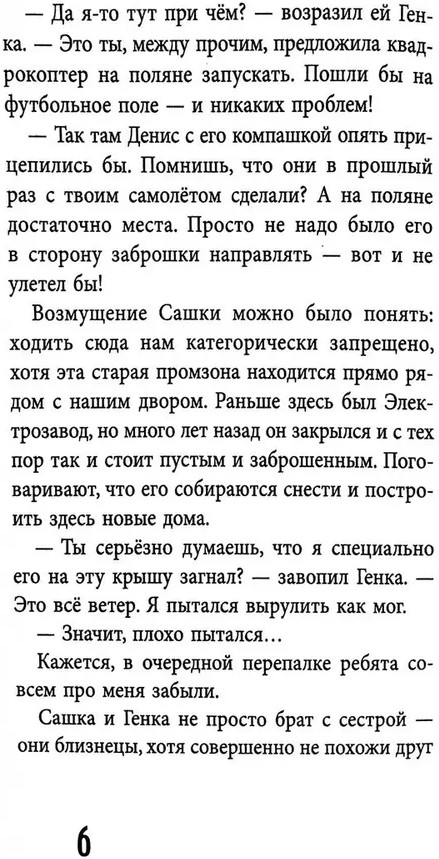 — Да я-то тут при чём? — возразил ей Генка. — Это ты, между прочим, предложила квадрокоптер на поляне запускать. Пошли бы на футбольное поле — и никаких проблем!

— Так там Денис с его компашкой опять прицепились бы. Помнишь, что они в прошлый раз с твоим самолётом сделали? А на поляне достаточно места. Просто не надо было его в сторону заброшки направлять — вот и не улетел бы!

Возмущение Сашки можно было понять: ходить сюда нам категорически запрещено, хотя эта старая промзона находится прямо рядом с нашим двором. Раньше здесь был Электрозавод, но много лет назад он закрылся и с тех пор так и стоит пустым и заброшенным. Поговаривают, что его собираются снести и построить здесь новые дома.

— Ты серьёзно думаешь, что я специально его на эту крышу загнал? — завопил Генка. — Это всё ветер. Я пытался вырулить как мог.

— Значит, плохо пытался...

Кажется, в очередной перепалке ребята совсем про меня забыли.

Сашка и Генка не просто брат с сестрой — они близнецы, хотя совершенно не похожи друг

6